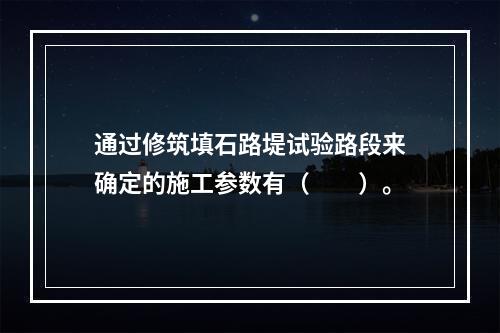 通过修筑填石路堤试验路段来确定的施工参数有（　　）。